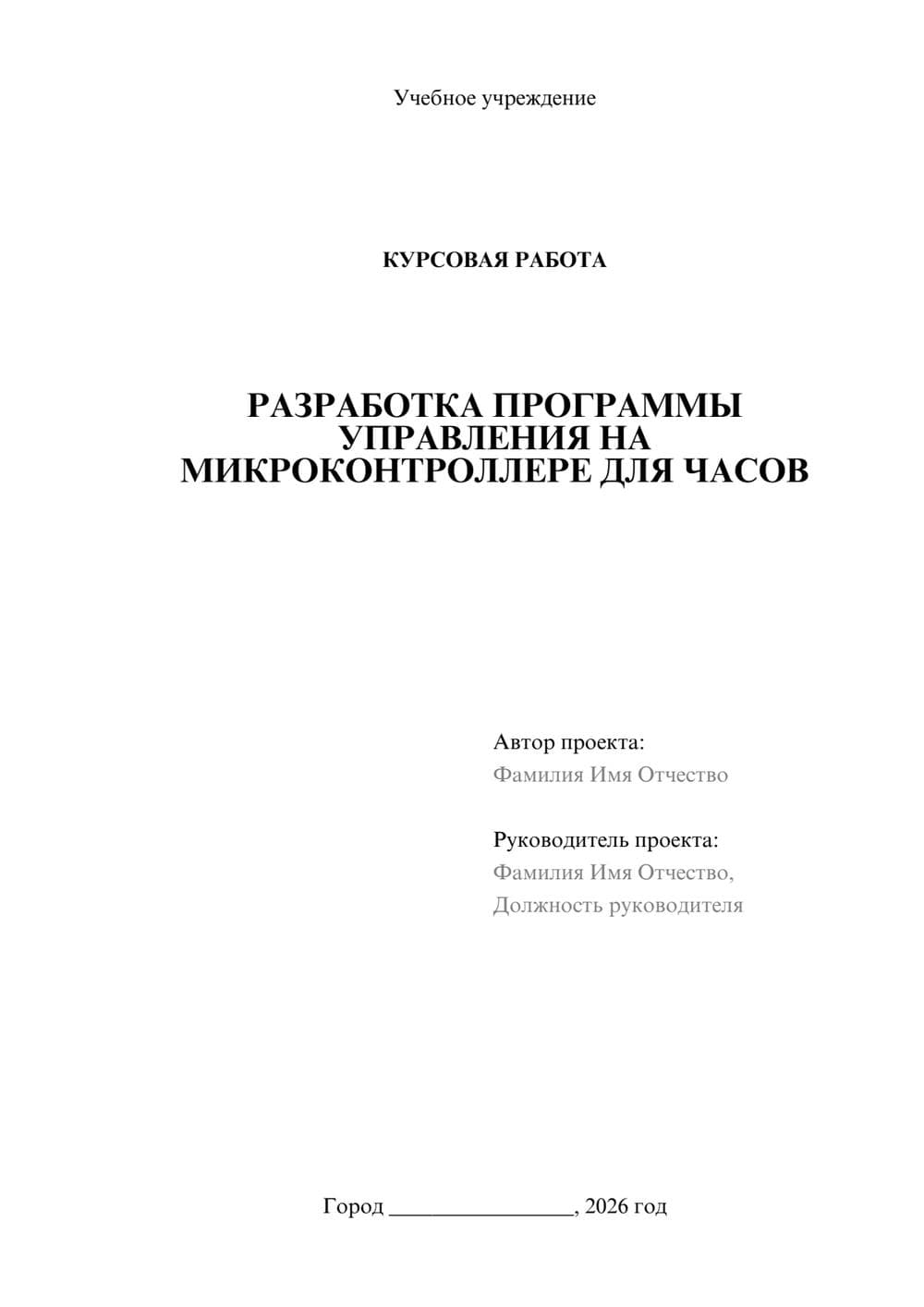 Учебное учреждение

КУРСОВАЯ РАБОТА

РАЗРАБОТКА ПРОГРАММЫ УПРАВЛЕНИЯ НА МИКРОКОНТРОЛЛЕРЕ ДЛЯ ЧАСОВ

Автор проекта:
Фамилия Имя Отчество

Руководитель проекта:
Фамилия Имя Отчество,
Должность руководителя

Город ________________, 2026 год